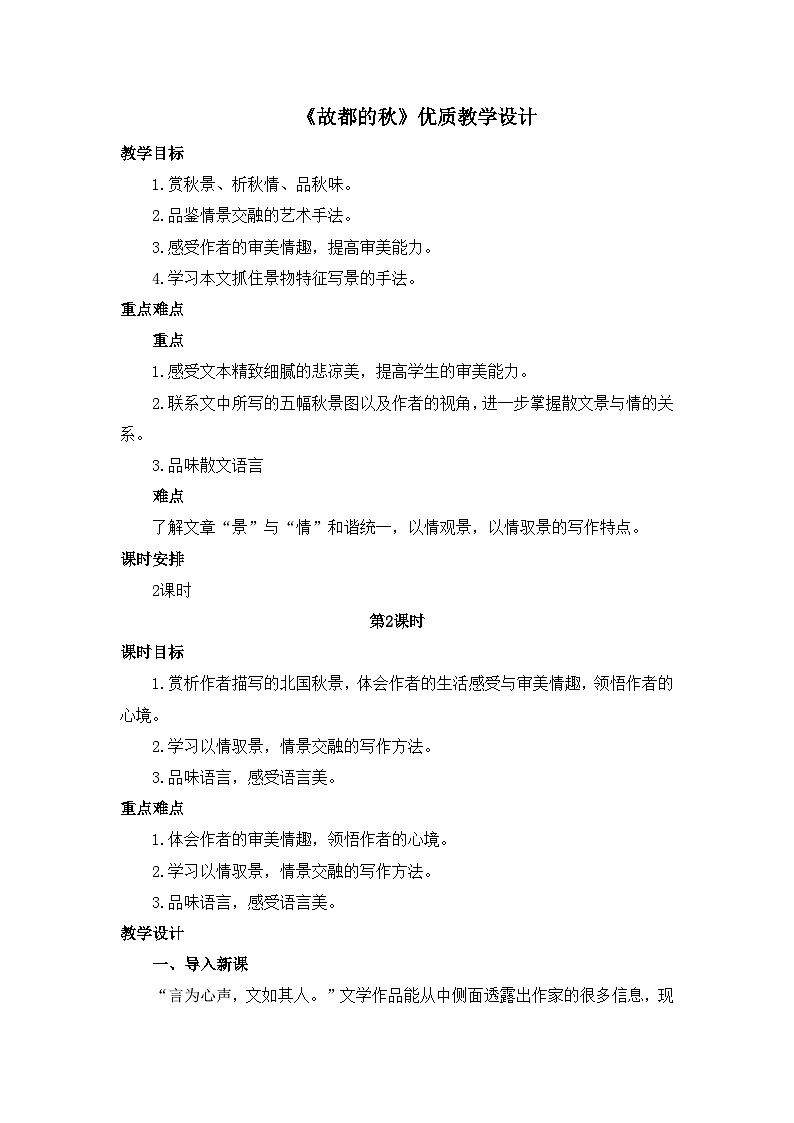 《故都的秋》优质教学设计

教学目标

1.赏秋景、析秋情、品秋味。

2.品鉴情景交融的艺术手法。

3.感受作者的审美情趣，提高审美能力。

4.学习本文抓住景物特征写景的手法。

重点难点

重点

1.感受文本精致细腻的悲凉美，提高学生的审美能力。

2.联系文中所写的五幅秋景图以及作者的视角，进一步掌握散文景与情的关系。

3.品味散文语言

难点

了解文章“景”与“情”和谐统一，以情观景，以情驭景的写作特点。

课时安排

2课时

第2课时

课时目标

1.赏析作者描写的北国秋景，体会作者的生活感受与审美情趣，领悟作者的心境。

2.学习以情驭景，情景交融的写作方法。

3.品味语言，感受语言美。

重点难点

1.体会作者的审美情趣，领悟作者的心境。

2.学习以情驭景，情景交融的写作方法。

3.品味语言，感受语言美。

教学设计

一、导入新课

“言为心声，文如其人。”文学作品能从中侧面透露出作家的很多信息，现